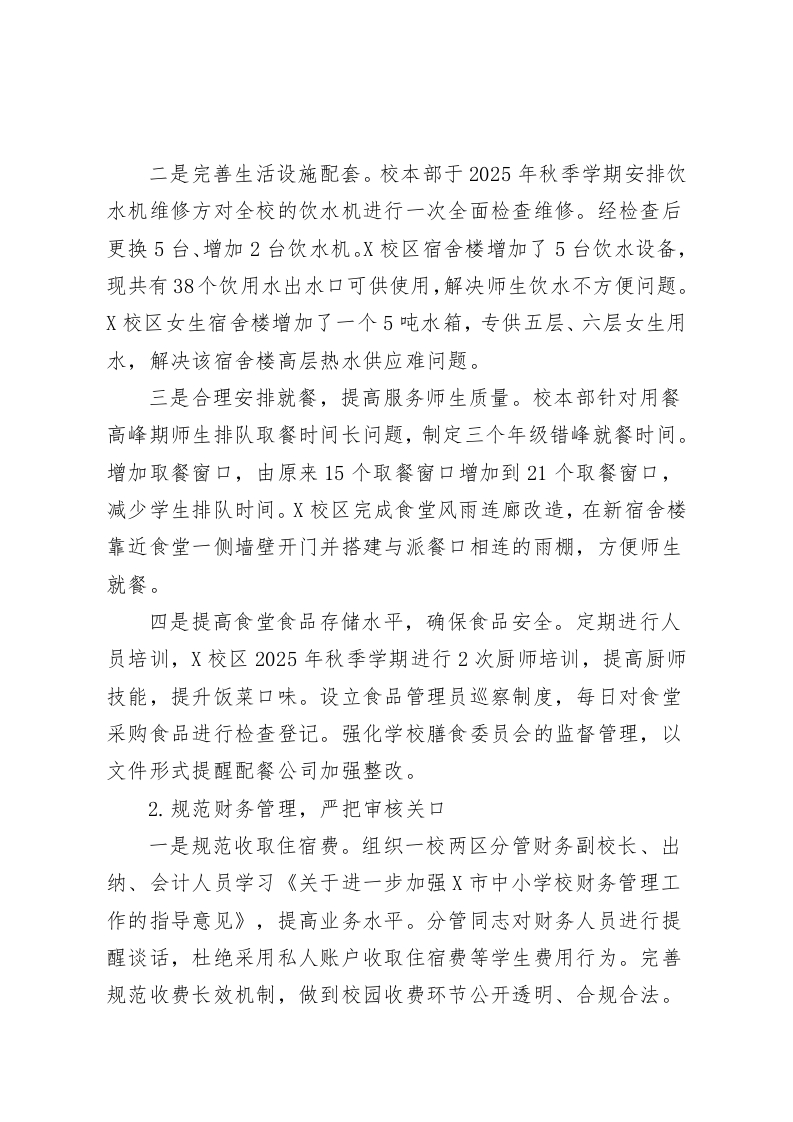 二是完善生活设施配套。校本部于2025年秋季学期安排饮水机维修方对全校的饮水机进行一次全面检查维修。经检查后更换5台、增加2台饮水机。X校区宿舍楼增加了5台饮水设备，现共有38个饮用水出水口可供使用，解决师生饮水不方便问题。X校区女生宿舍楼增加了一个5吨水箱，专供五层、六层女生用水，解决该宿舍楼高层热水供应难问题。

三是合理安排就餐，提高服务师生质量。校本部针对用餐高峰期师生排队取餐时间长问题，制定三个年级错峰就餐时间。增加取餐窗口，由原来15个取餐窗口增加到21个取餐窗口，减少学生排队时间。X校区完成食堂风雨连廊改造，在新宿舍楼靠近食堂一侧墙壁开门并搭建与派餐口相连的雨棚，方便师生就餐。

四是提高食堂食品存储水平，确保食品安全。定期进行人员培训，X校区2025年秋季学期进行2次厨师培训，提高厨师技能，提升饭菜口味。设立食品管理员巡察制度，每日对食堂采购食品进行检查登记。强化学校膳食委员会的监督管理，以文件形式提醒配餐公司加强整改。

2.规范财务管理，严把审核关口

一是规范收取住宿费。组织一校两区分管财务副校长、出纳、会计人员学习《关于进一步加强X市中小学校财务管理工作的指导意见》，提高业务水平。分管同志对财务人员进行提醒谈话，杜绝采用私人账户收取住宿费等学生费用行为。完善规范收费长效机制，做到校园收费环节公开透明、合规合法。